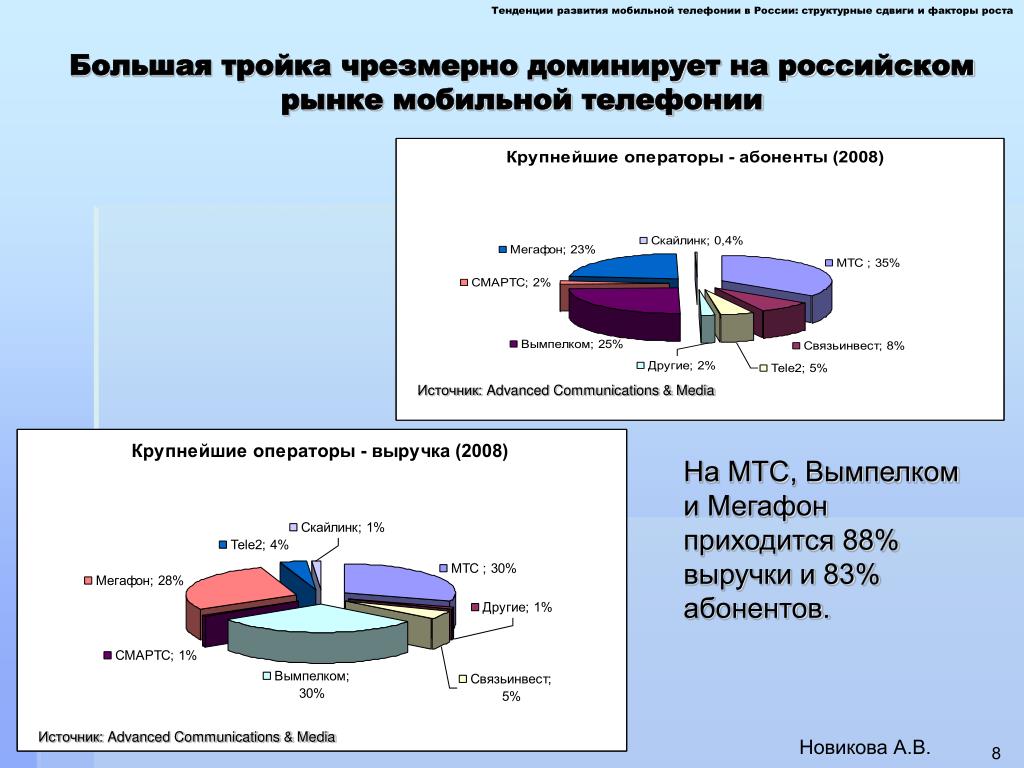 Тенденции развития мобильной телефонии в России: структурные сдвиги и факторы роста

Большая тройка чрезмерно доминирует на российском рынке мобильной телефонии

Крупнейшие операторы - абоненты (2008)

Мегафон; 23%
Скайлинк; 0,4%
МТС ; 35%
СМАРТС; 2%
Вымпелком; 25%
Связьинвест; 8%
Другие; 2%
Tele2; 5%

Источник: Advanced Communications & Media

Крупнейшие операторы - выручка (2008)

Скайлинк; 1%
Tele2; 4%
МТС ; 30%
Мегафон; 28%
Другие; 1%
СМАРТС; 1%
Вымпелком; 30%
Связьинвест; 5%

Источник: Advanced Communications & Media

На МТС, Вымпелком и Мегафон приходится 88% выручки и 83% абонентов.

Новикова А.В.

8